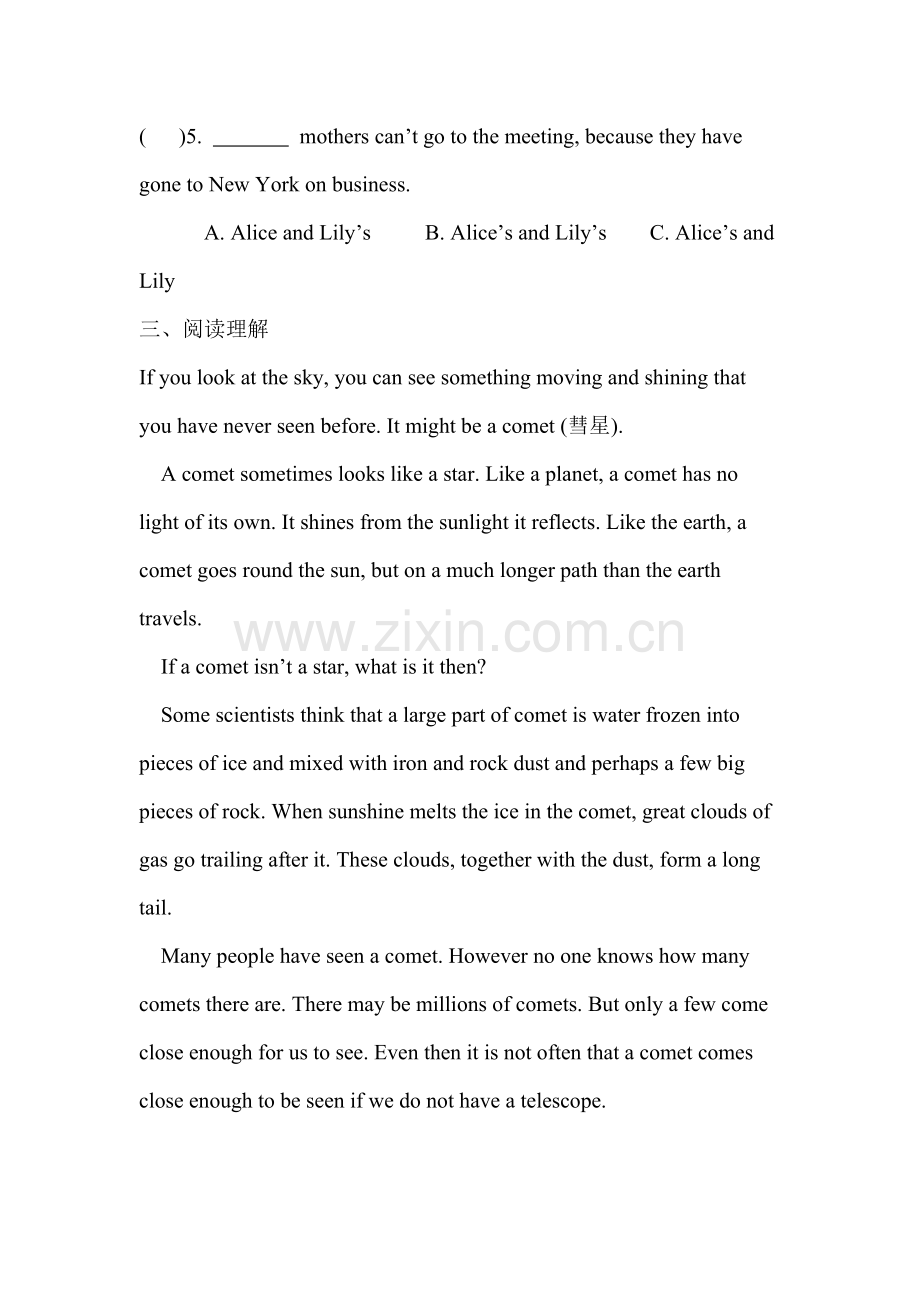 (　　)5. ____ mothers can't go to the meeting, because they have gone to New York on business.

A. Alice and Lily's　　B. Alice's and Lily's　　C. Alice's and Lily

三、阅读理解

If you look at the sky, you can see something moving and shining that you have never seen before. It might be a comet (彗星).

A comet sometimes looks like a star. Like a planet, a comet has no light of its own. It shines from the sunlight it reflects. Like the earth, a comet goes round the sun, but on a much longer path than the earth travels.

If a comet isn't a star, what is it then?

Some scientists think that a large part of comet is water frozen into pieces of ice and mixed with iron and rock dust and perhaps a few big pieces of rock. When sunshine melts the ice in the comet, great clouds of gas go trailing after it. These clouds, together with the dust, form a long tail.

Many people have seen a comet. However no one knows how many comets there are. There may be millions of comets. But only a few come close enough for us to see. Even then it is not often that a comet comes close enough to be seen if we do not have a telescope.

www.zixin.com.cn